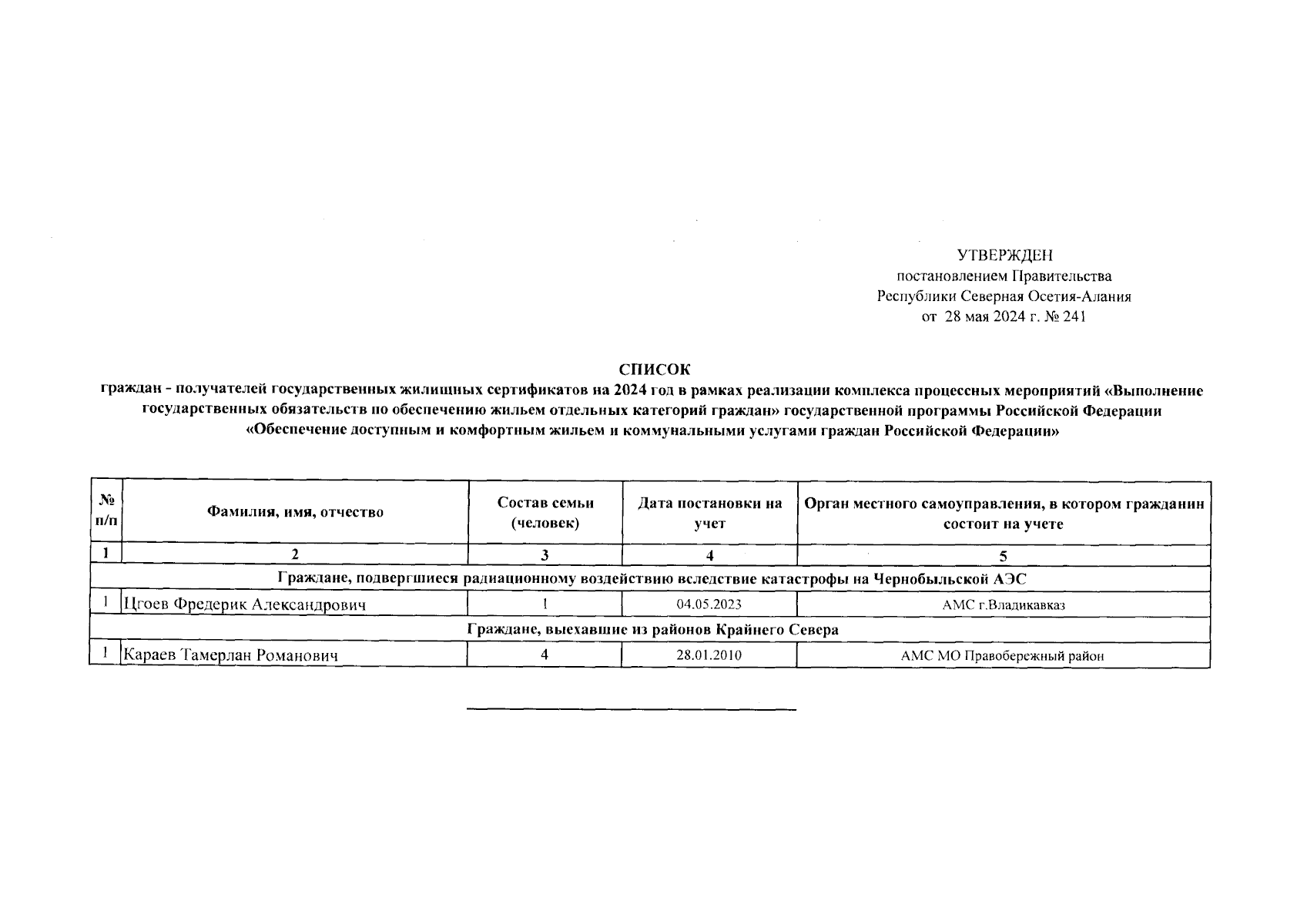 УТВЕРЖДЕН
постановлением Правительства
Республики Северная Осетия-Алания
от 28 мая 2024 г. № 241

СПИСОК
граждан - получателей государственных жилищных сертификатов на 2024 год в рамках реализации комплекса процессных мероприятий «Выполнение государственных обязательств по обеспечению жильем отдельных категорий граждан» государственной программы Российской Федерации «Обеспечение доступным и комфортным жильем и коммунальными услугами граждан Российской Федерации»

| № п/п | Фамилия, имя, отчество | Состав семьи (человек) | Дата постановки на учет | Орган местного самоуправления, в котором гражданин состоит на учете |
|---|---|---|---|---|
| 1 | 2 | 3 | 4 | 5 |
| Граждане, подвергшиеся радиационному воздействию вследствие катастрофы на Чернобыльской АЭС | | | | |
| 1 | Цгоев Фредерик Александрович | 1 | 04.05.2023 | АМС г.Владикавказ |
| Граждане, выехавшие из районов Крайнего Севера | | | | |
| 1 | Караев Тамерлан Романович | 4 | 28.01.2010 | АМС МО Правобережный район |